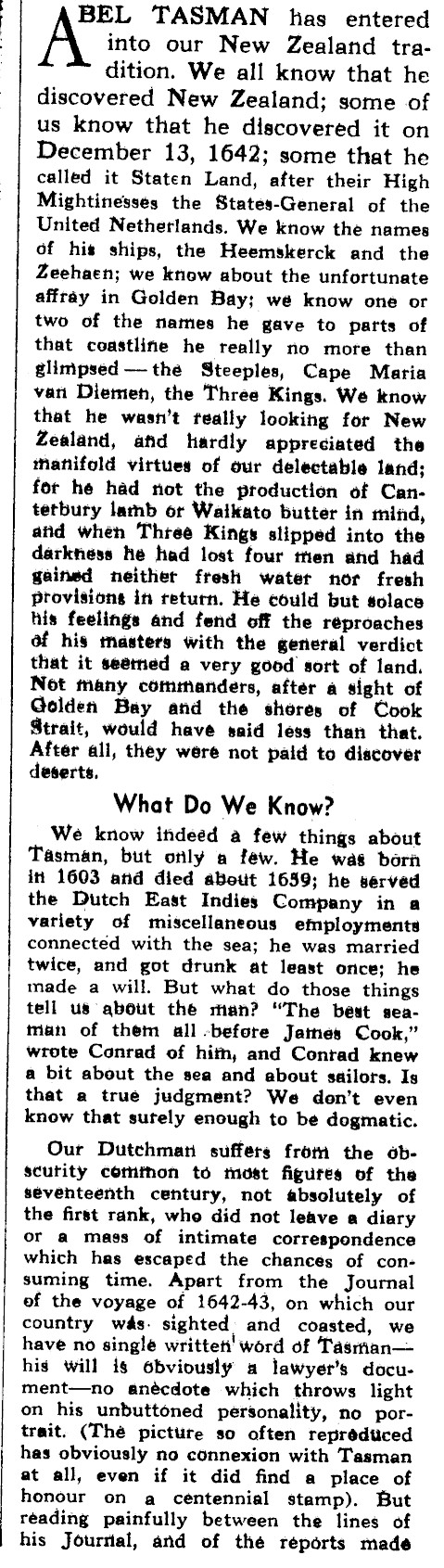 ABEL TASMAN has entered into our New Zealand tradition. We all know that he discovered New Zealand; some of us know that he discovered it on December 13, 1642; some that he called it Staten Land, after their High Mightinesses the States-General of the United Netherlands. We know the names of his ships, the Heemskerck and the Zeehaen; we know about the unfortunate affray in Golden Bay; we know one or two of the names he gave to parts of that coastline he really no more than glimpsed — the Steeples, Cape Maria van Diemen, the Three Kings. We know that he wasn't really looking for New Zealand, and hardly appreciated the manifold virtues of our delectable land; for he had not the production of Canterbury lamb or Waikato butter in mind, and when Three Kings slipped into the darkness he had lost four men and had gained neither fresh water nor fresh provisions in return. He could but solace his feelings and fend off the reproaches of his masters with the general verdict that it seemed a very good sort of land. Not many commanders, after a sight of Golden Bay and the shores of Cook Strait, would have said less than that. After all, they were not paid to discover deserts.

What Do We Know?

We know indeed a few things about Tasman, but only a few. He was born in 1603 and died about 1659; he served the Dutch East Indies Company in a variety of miscellaneous employments connected with the sea; he was married twice, and got drunk at least once; he made a will. But what do those things tell us about the man? "The best seaman of them all before James Cook," wrote Conrad of him, and Conrad knew a bit about the sea and about sailors. Is that a true judgment? We don't even know that surely enough to be dogmatic.

Our Dutchman suffers from the obscurity common to most figures of the seventeenth century, not absolutely of the first rank, who did not leave a diary or a mass of intimate correspondence which has escaped the chances of consuming time. Apart from the Journal of the voyage of 1642-43, on which our country was sighted and coasted, we have no single written word of Tasman—his will is obviously a lawyer's document—no anecdote which throws light on his unbuttoned personality, no portrait. (The picture so often reproduced has obviously no connexion with Tasman at all, even if it did find a place of honour on a centennial stamp). But reading painfully between the lines of his Journal, and of the reports made